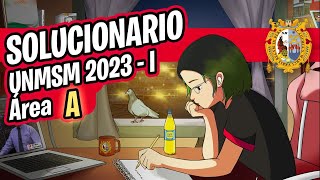 SOLUCIONARIO
UNMSM 2023 - I
Área A